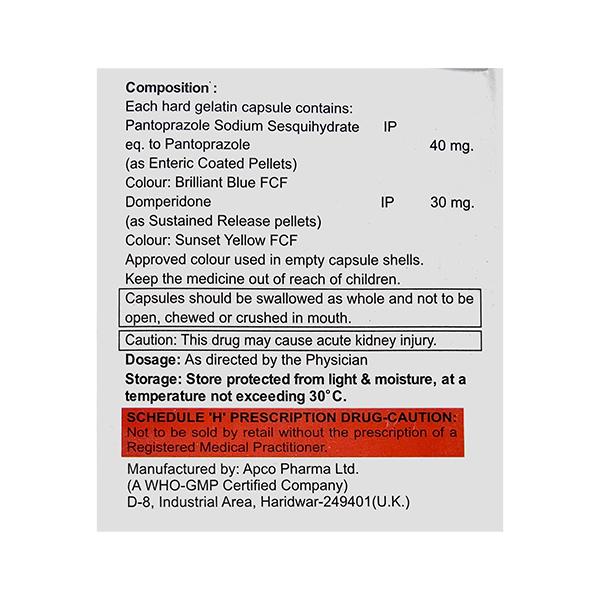 Composition :
Each hard gelatin capsule contains:
Pantoprazole Sodium Sesquihydrate IP
eq. to Pantoprazole 40 mg.
(as Enteric Coated Pellets)
Colour: Brilliant Blue FCF
Domperidone IP 30 mg.
(as Sustained Release pellets)
Colour: Sunset Yellow FCF
Approved colour used in empty capsule shells.
Keep the medicine out of reach of children.

Capsules should be swallowed as whole and not to be open, chewed or crushed in mouth.

Caution: This drug may cause acute kidney injury.

Dosage: As directed by the Physician

Storage: Store protected from light & moisture, at a temperature not exceeding 30°C.

SCHEDULE 'H' PRESCRIPTION DRUG-CAUTION:
Not to be sold by retail without the prescription of a Registered Medical Practitioner.

Manufactured by: Apco Pharma Ltd.
(A WHO-GMP Certified Company)
D-8, Industrial Area, Haridwar-249401(U.K.)